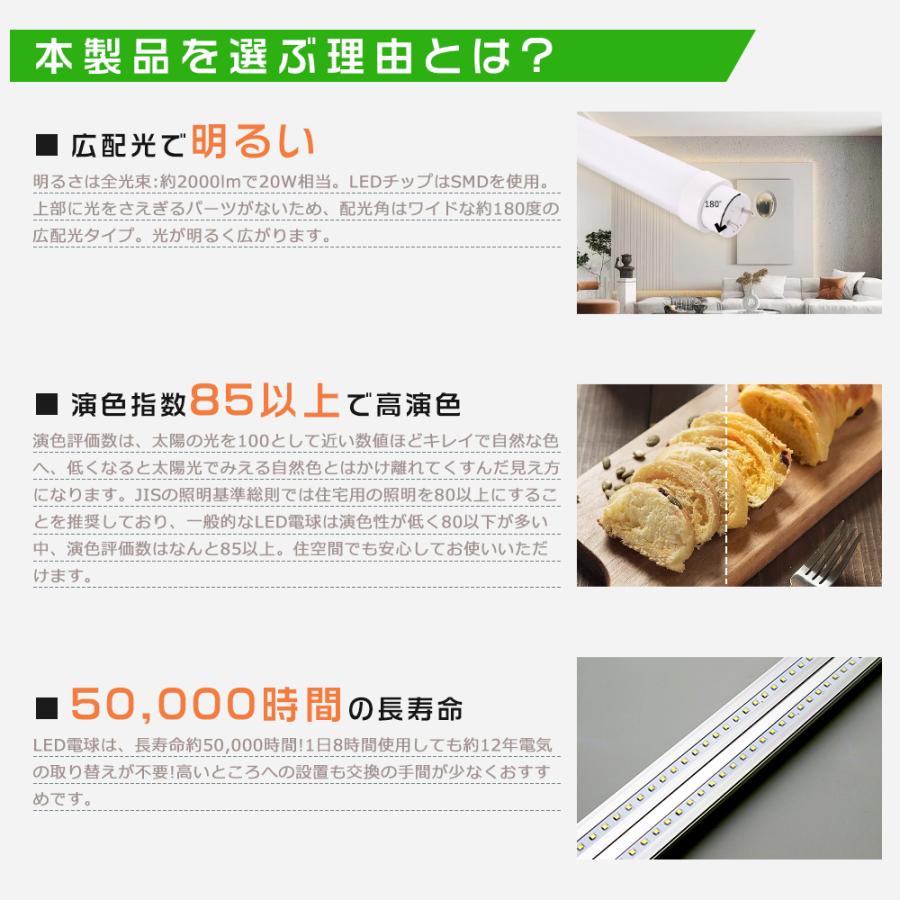 本製品を選ぶ理由とは？

■ 広配光で明るい

明るさは全光束:約2000lmで20W相当。LEDチップはSMDを使用。上部に光をさえぎるパーツがないため、配光角はワイドな約180度の広配光タイプ。光が明るく広がります。

180°

■ 演色指数85以上で高演色

演色評価数は、太陽の光を100として近い数値ほどキレイで自然な色へ、低くなると太陽光でみえる自然色とはかけ離れてくすんだ見え方になります。JISの照明基準総則では住宅用の照明を80以上にすることを推奨しており、一般的なLED電球は演色性が低く80以下が多い中、演色評価数はなんと85以上。住空間でも安心してお使いいただけます。

■ 50,000時間の長寿命

LED電球は、長寿命約50,000時間!1日8時間使用しても約12年電気の取り替えが不要!高いところへの設置も交換の手間が少なくおすすめです。